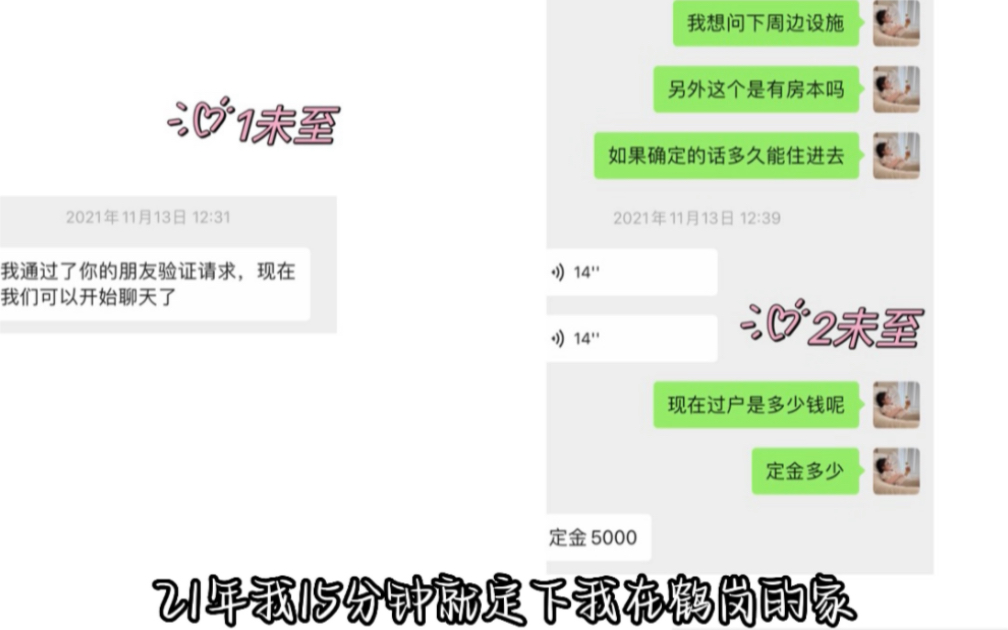 1未至

2021年11月13日 12:31

我通过了你的朋友验证请求，现在我们可以开始聊天了

我想问下周边设施

另外这个是有房本吗

如果确定的话多久能住进去

2021年11月13日 12:39

14''

14''

2未至

现在过户是多少钱呢

定金多少

定金 5000

21年我15分钟就定下我在鹤岗的家